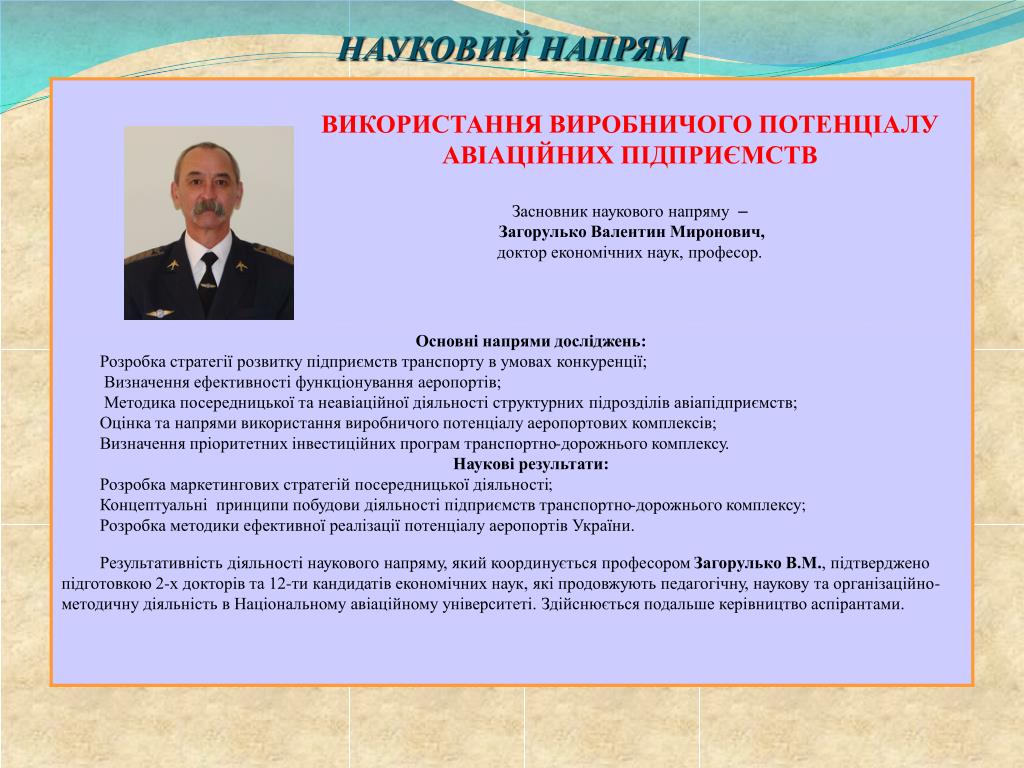 НАУКОВИЙ НАПРЯМ

ВИКОРИСТАННЯ ВИРОБНИЧОГО ПОТЕНЦІАЛУ АВІАЦІЙНИХ ПІДПРИЄМСТВ

Засновник наукового напряму –
Загорулько Валентин Миронович,
доктор економічних наук, професор.

Основні напрями досліджень:
Розробка стратегії розвитку підприємств транспорту в умовах конкуренції;
Визначення ефективності функціонування аеропортів;
Методика посередницької та неавіаційної діяльності структурних підрозділів авіапідприємств;
Оцінка та напрями використання виробничого потенціалу аеропортових комплексів;
Визначення пріоритетних інвестиційних програм транспортно-дорожнього комплексу.
Наукові результати:
Розробка маркетингових стратегій посередницької діяльності;
Концептуальні принципи побудови діяльності підприємств транспортно-дорожнього комплексу;
Розробка методики ефективної реалізації потенціалу аеропортів України.

Результативність діяльності наукового напряму, який координується професором Загорулько В.М., підтверджено підготовкою 2-х докторів та 12-ти кандидатів економічних наук, які продовжують педагогічну, наукову та організаційно-методичну діяльність в Національному авіаційному університеті. Здійснюється подальше керівництво аспірантами.